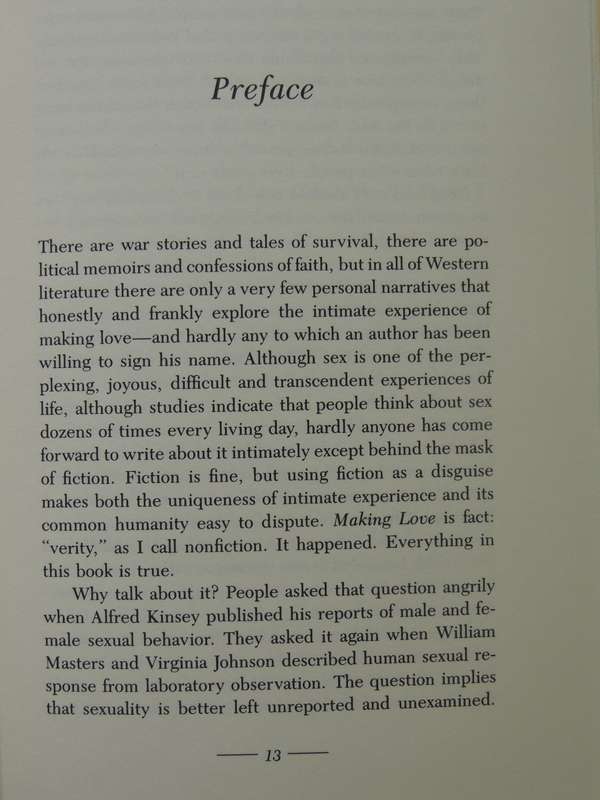 Preface

There are war stories and tales of survival, there are political memoirs and confessions of faith, but in all of Western literature there are only a very few personal narratives that honestly and frankly explore the intimate experience of making love—and hardly any to which an author has been willing to sign his name. Although sex is one of the perplexing, joyous, difficult and transcendent experiences of life, although studies indicate that people think about sex dozens of times every living day, hardly anyone has come forward to write about it intimately except behind the mask of fiction. Fiction is fine, but using fiction as a disguise makes both the uniqueness of intimate experience and its common humanity easy to dispute. Making Love is fact: "verity," as I call nonfiction. It happened. Everything in this book is true.

Why talk about it? People asked that question angrily when Alfred Kinsey published his reports of male and female sexual behavior. They asked it again when William Masters and Virginia Johnson described human sexual response from laboratory observation. The question implies that sexuality is better left unreported and unexamined.

— 13 —